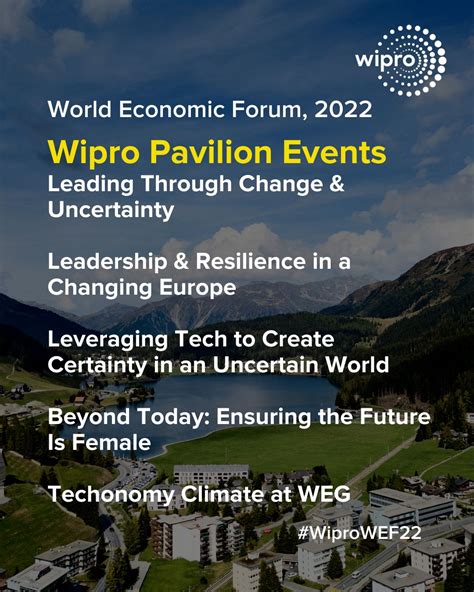 wipro

World Economic Forum, 2022

Wipro Pavilion Events

Leading Through Change & Uncertainty

Leadership & Resilience in a Changing Europe

Leveraging Tech to Create Certainty in an Uncertain World

Beyond Today: Ensuring the Future Is Female

Techonomy Climate at WEG

#WiproWEF22